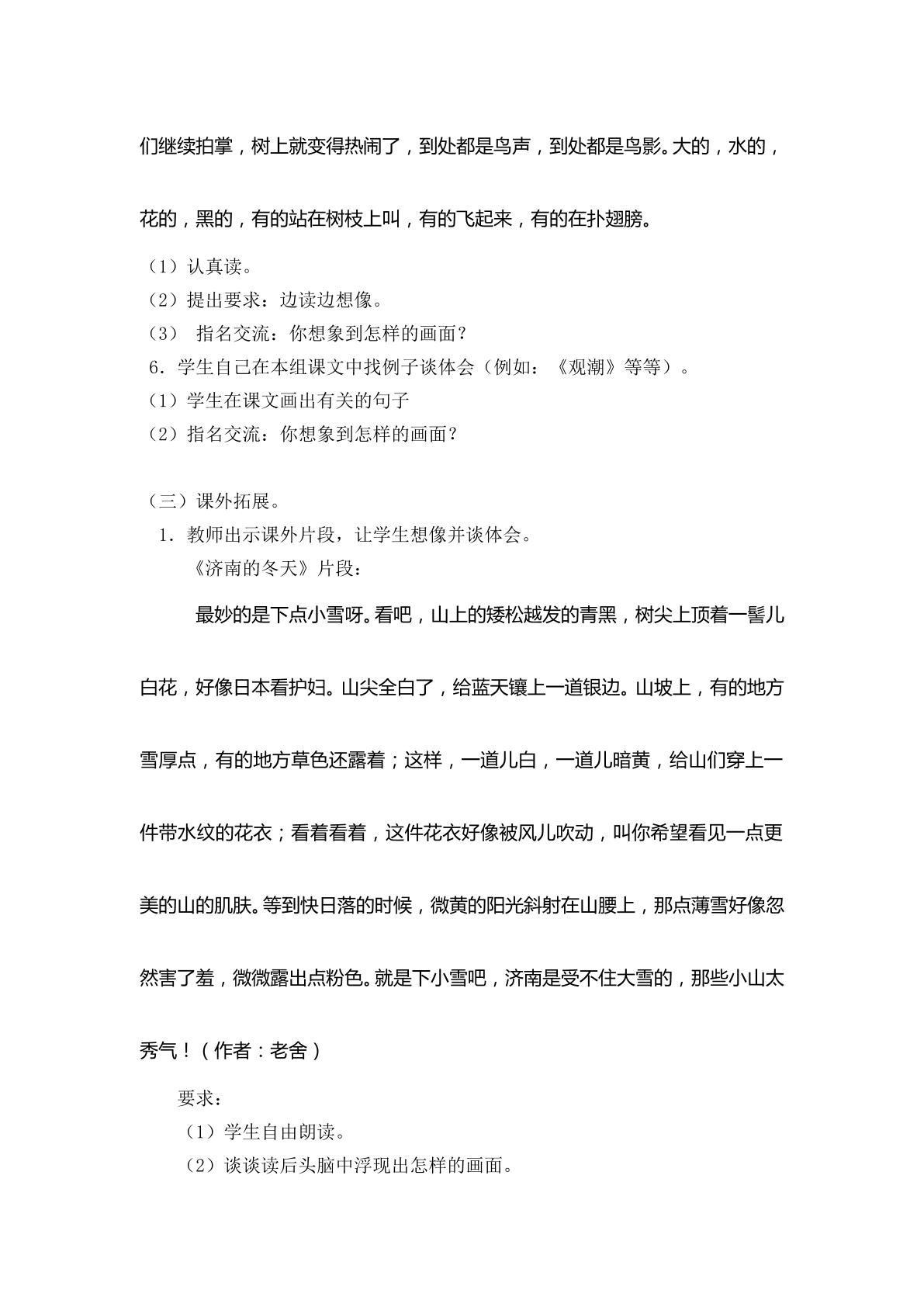 们继续拍掌，树上就变得热闹了，到处都是鸟声，到处都是鸟影。大的，水的，花的，黑的，有的站在树枝上叫，有的飞起来，有的在扑翅膀。

（1）认真读。
（2）提出要求：边读边想像。
（3） 指名交流：你想象到怎样的画面？
6．学生自己在本组课文中找例子谈体会（例如：《观潮》等等）。
（1）学生在课文画出有关的句子
（2）指名交流：你想象到怎样的画面？

（三）课外拓展。
1．教师出示课外片段，让学生想像并谈体会。
《济南的冬天》片段：

最妙的是下点小雪呀。看吧，山上的矮松越发的青黑，树尖上顶着一髻儿白花，好像日本看护妇。山尖全白了，给蓝天镶上一道银边。山坡上，有的地方雪厚点，有的地方草色还露着；这样，一道儿白，一道儿暗黄，给山们穿上一件带水纹的花衣；看着看着，这件花衣好像被风儿吹动，叫你希望看见一点更美的山的肌肤。等到快日落的时候，微黄的阳光斜射在山腰上，那点薄雪好像忽然害了羞，微微露出点粉色。就是下小雪吧，济南是受不住大雪的，那些小山太秀气！（作者：老舍）

要求：
（1）学生自由朗读。
（2）谈谈读后头脑中浮现出怎样的画面。